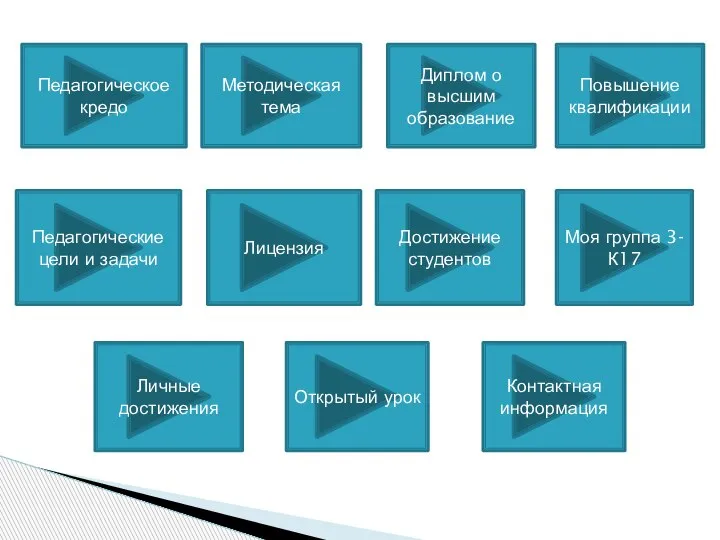 Педагогическое кредо

Методическая тема

Диплом о высшим образование

Повышение квалификации

Педагогические цели и задачи

Лицензия

Достижение студентов

Моя группа 3-К17

Личные достижения

Открытый урок

Контактная информация